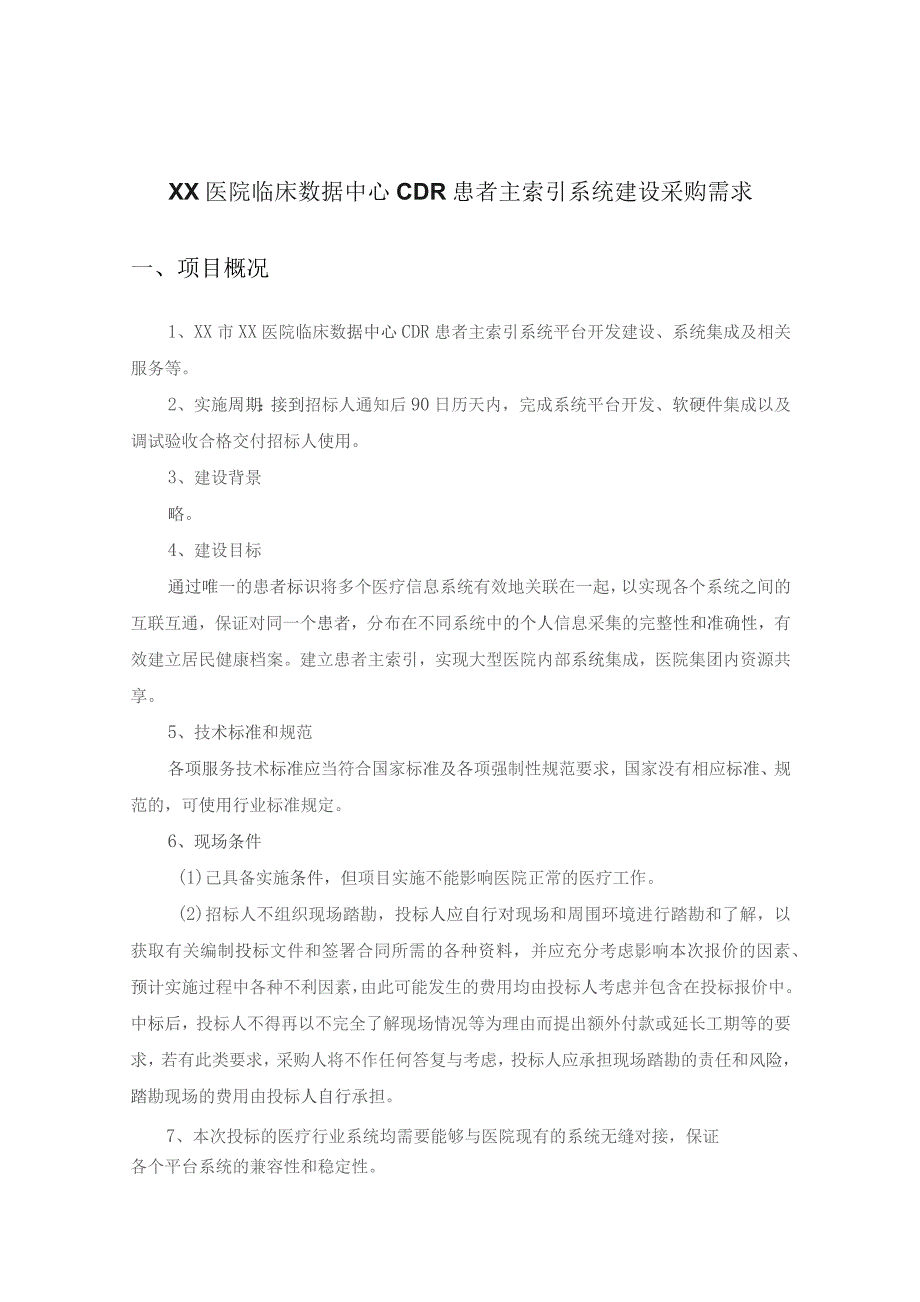 XX医院临床数据中心CDR患者主索引系统建设采购需求

一、项目概况

1、XX市XX医院临床数据中心CDR患者主索引系统平台开发建设、系统集成及相关服务等。

2、实施周期：接到招标人通知后90日历天内，完成系统平台开发、软硬件集成以及调试验收合格交付招标人使用。

3、建设背景

略。

4、建设目标

通过唯一的患者标识将多个医疗信息系统有效地关联在一起，以实现各个系统之间的互联互通，保证对同一个患者，分布在不同系统中的个人信息采集的完整性和准确性，有效建立居民健康档案。建立患者主索引，实现大型医院内部系统集成，医院集团内资源共享。

5、技术标准和规范

各项服务技术标准应当符合国家标准及各项强制性规范要求，国家没有相应标准、规范的，可使用行业标准规定。

6、现场条件

(1)已具备实施条件，但项目实施不能影响医院正常的医疗工作。

(2)招标人不组织现场踏勘，投标人应自行对现场和周围环境进行踏勘和了解，以获取有关编制投标文件和签署合同所需的各种资料，并应充分考虑影响本次报价的因素、预计实施过程中各种不利因素，由此可能发生的费用均由投标人考虑并包含在投标报价中。中标后，投标人不得再以不完全了解现场情况等为理由而提出额外付款或延长工期等的要求，若有此类要求，采购人将不作任何答复与考虑，投标人应承担现场踏勘的责任和风险，踏勘现场的费用由投标人自行承担。

7、本次投标的医疗行业系统均需要能够与医院现有的系统无缝对接，保证各个平台系统的兼容性和稳定性。